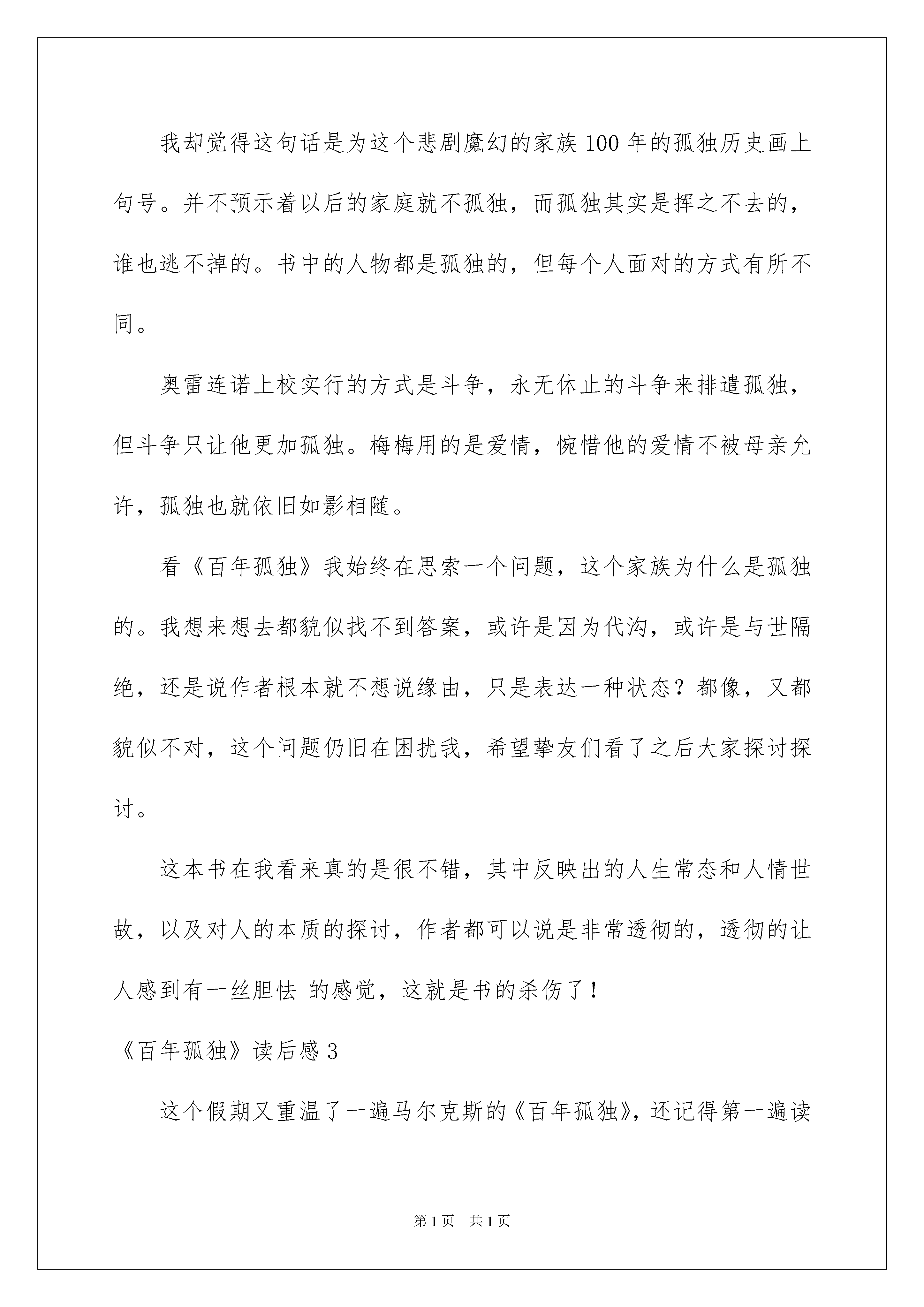 我却觉得这句话是为这个悲剧魔幻的家族 100 年的孤独历史画上句号。并不预示着以后的家庭就不孤独，而孤独其实是挥之不去的，谁也逃不掉的。书中的人物都是孤独的，但每个人面对的方式有所不同。

奥雷连诺上校实行的方式是斗争，永无休止的斗争来排遣孤独，但斗争只让他更加孤独。梅梅用的是爱情，惋惜他的爱情不被母亲允许，孤独也就依旧如影相随。

看《百年孤独》我始终在思索一个问题，这个家族为什么是孤独的。我想来想去都貌似找不到答案，或许是因为代沟，或许是与世隔绝，还是说作者根本就不想说缘由，只是表达一种状态？都像，又都貌似不对，这个问题仍旧在困扰我，希望挚友们看了之后大家探讨探讨。

这本书在我看来真的是很不错，其中反映出的人生常态和人情世故，以及对人的本质的探讨，作者都可以说是非常透彻的，透彻的让人感到有一丝胆怯 的感觉，这就是书的杀伤了！

《百年孤独》读后感 3

这个假期又重温了一遍马尔克斯的《百年孤独》，还记得第一遍读

第 1 页 共 1 页